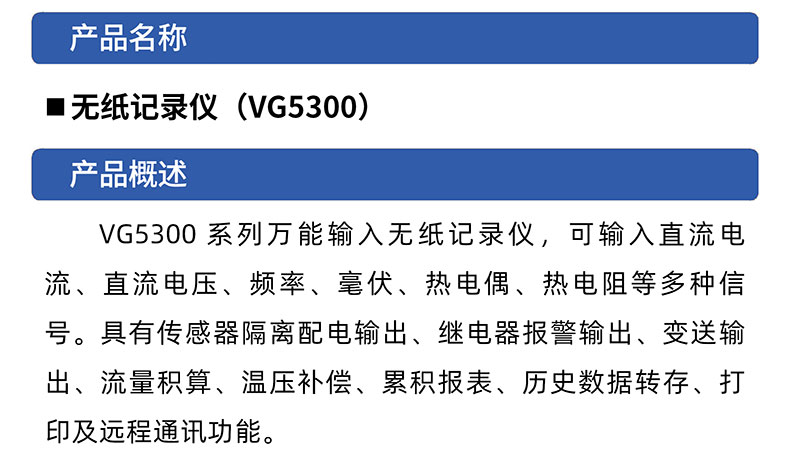 产品名称

■ 无纸记录仪（VG5300）

产品概述

VG5300 系列万能输入无纸记录仪，可输入直流电流、直流电压、频率、毫伏、热电偶、热电阻等多种信号。具有传感器隔离配电输出、继电器报警输出、变送输出、流量积算、温压补偿、累积报表、历史数据转存、打印及远程通讯功能。